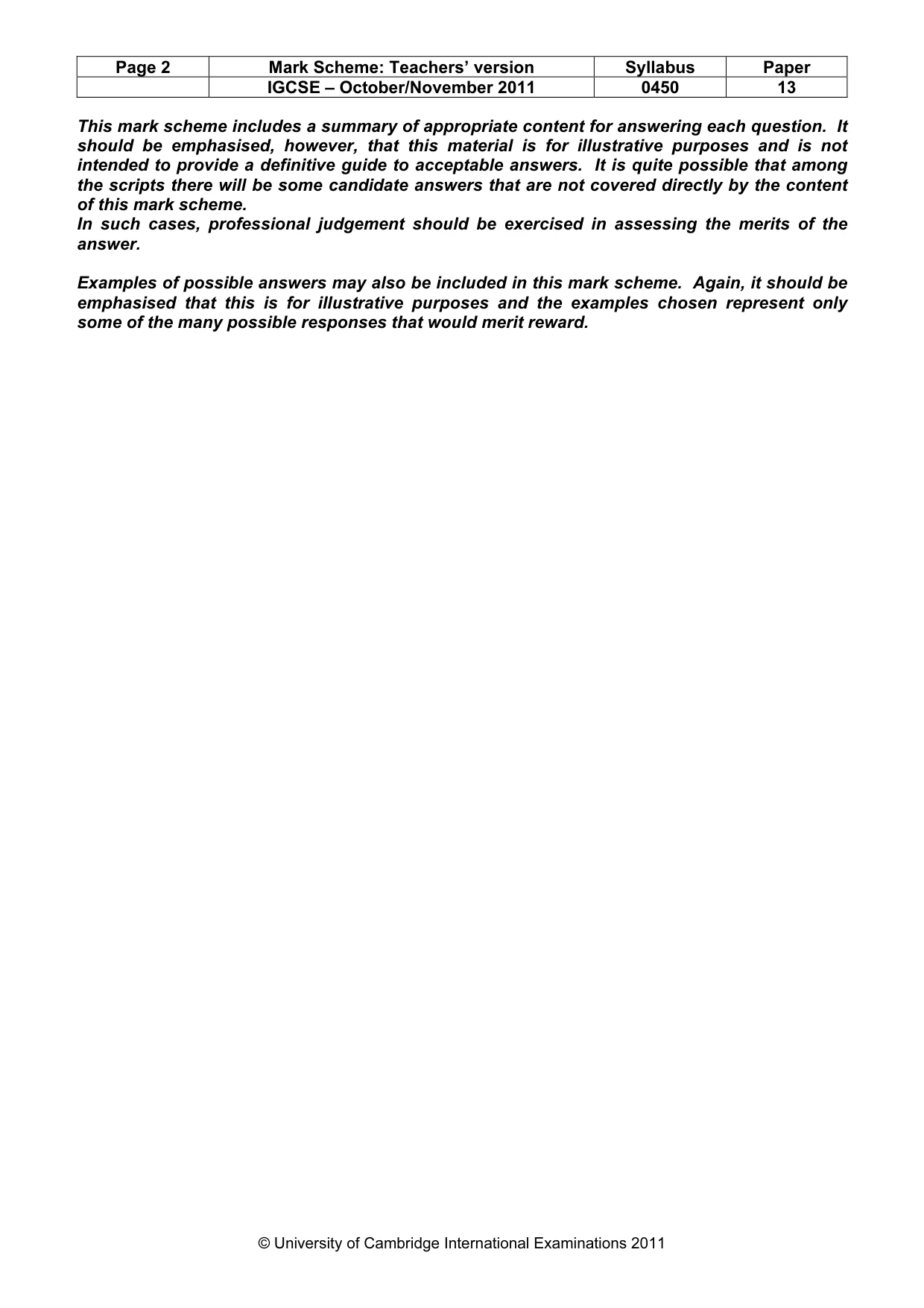 | Page 2 | Mark Scheme: Teachers' version | Syllabus | Paper |
|---|---|---|---|
|  | IGCSE – October/November 2011 | 0450 | 13 |

This mark scheme includes a summary of appropriate content for answering each question. It should be emphasised, however, that this material is for illustrative purposes and is not intended to provide a definitive guide to acceptable answers. It is quite possible that among the scripts there will be some candidate answers that are not covered directly by the content of this mark scheme.
In such cases, professional judgement should be exercised in assessing the merits of the answer.

Examples of possible answers may also be included in this mark scheme. Again, it should be emphasised that this is for illustrative purposes and the examples chosen represent only some of the many possible responses that would merit reward.

© University of Cambridge International Examinations 2011